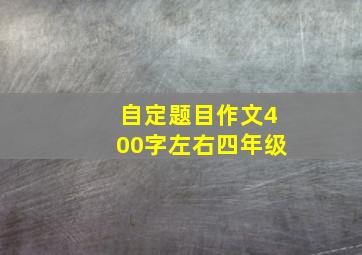 自定题目作文400字左右四年级